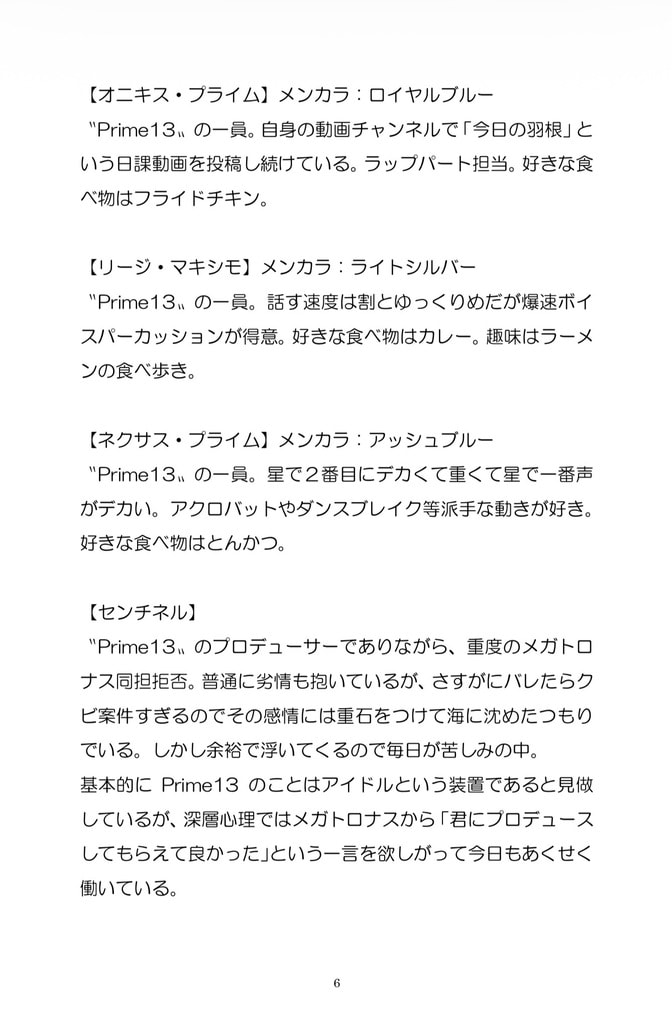 【オニキス・プライム】メンカラ：ロイヤルブルー

〝Prime13〟の一員。自身の動画チャンネルで「今日の羽根」という日課動画を投稿し続けている。ラップパート担当。好きな食べ物はフライドチキン。

【リージ・マキシモ】メンカラ：ライトシルバー

〝Prime13〟の一員。話す速度は割とゆっくりめだが爆速ボイスパーカッションが得意。好きな食べ物はカレー。趣味はラーメンの食べ歩き。

【ネクサス・プライム】メンカラ：アッシュブルー

〝Prime13〟の一員。星で2番目にデカくて重くて星で一番声がデカい。アクロバットやダンスブレイク等派手な動きが好き。好きな食べ物はとんかつ。

【センチネル】

〝Prime13〟のプロデューサーでありながら、重度のメガトロナス同担拒否。普通に劣情も抱いているが、さすがにバレたらクビ案件すぎるのでその感情には重石をつけて海に沈めたつもりでいる。しかし余裕で浮いてくるので毎日が苦しみの中。

基本的にPrime13のことはアイドルという装置であると見做しているが、深層心理ではメガトロナスから「君にプロデュースしてもらえて良かった」という一言を欲しがって今日もあくせく働いている。

6